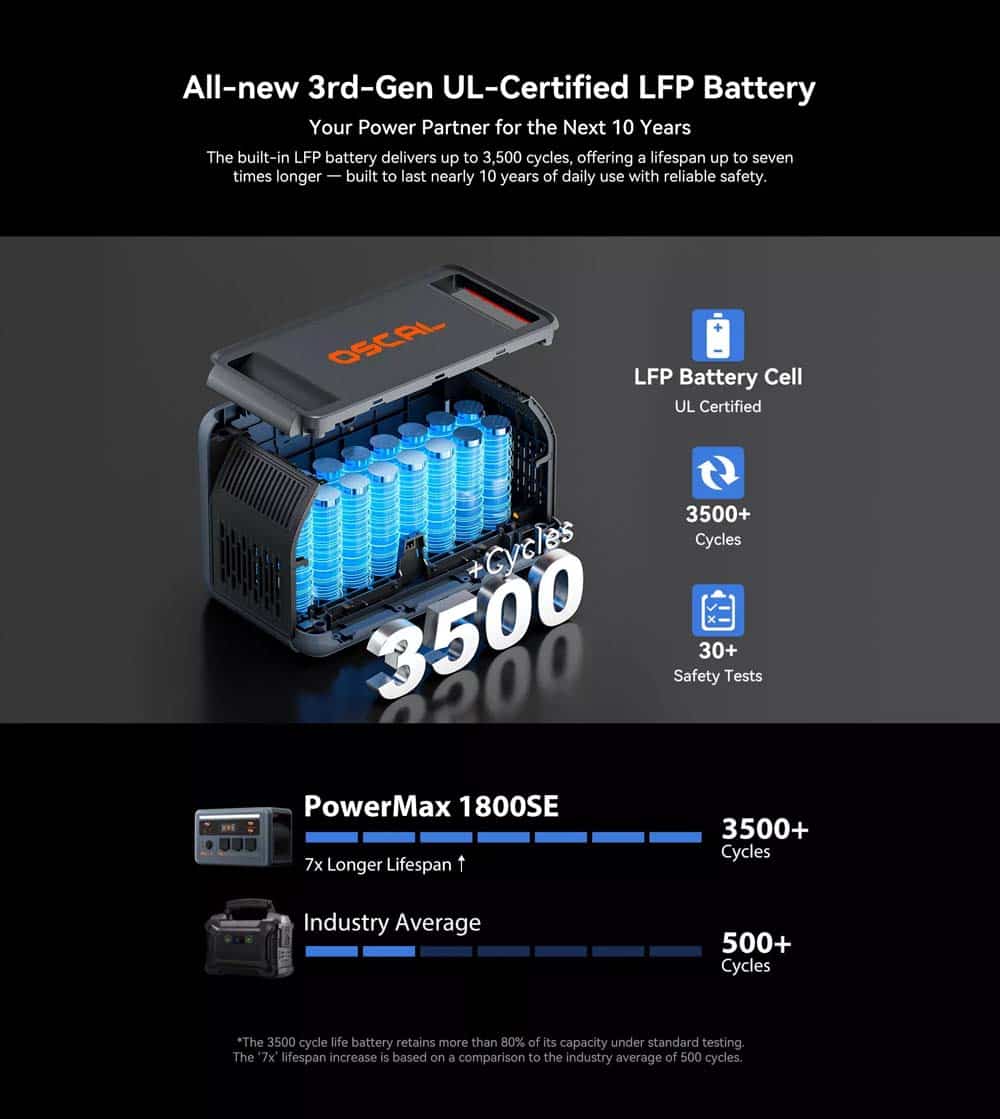 All-new 3rd-Gen UL-Certified LFP Battery

Your Power Partner for the Next 10 Years

The built-in LFP battery delivers up to 3,500 cycles, offering a lifespan up to seven times longer — built to last nearly 10 years of daily use with reliable safety.

OSCAL

+Cycles
3500

LFP Battery Cell
UL Certified

3500+
Cycles

30+
Safety Tests

PowerMax 1800SE

7x Longer Lifespan ↑

3500+
Cycles

Industry Average

500+
Cycles

*The 3500 cycle life battery retains more than 80% of its capacity under standard testing. The '7x' lifespan increase is based on a comparison to the industry average of 500 cycles.